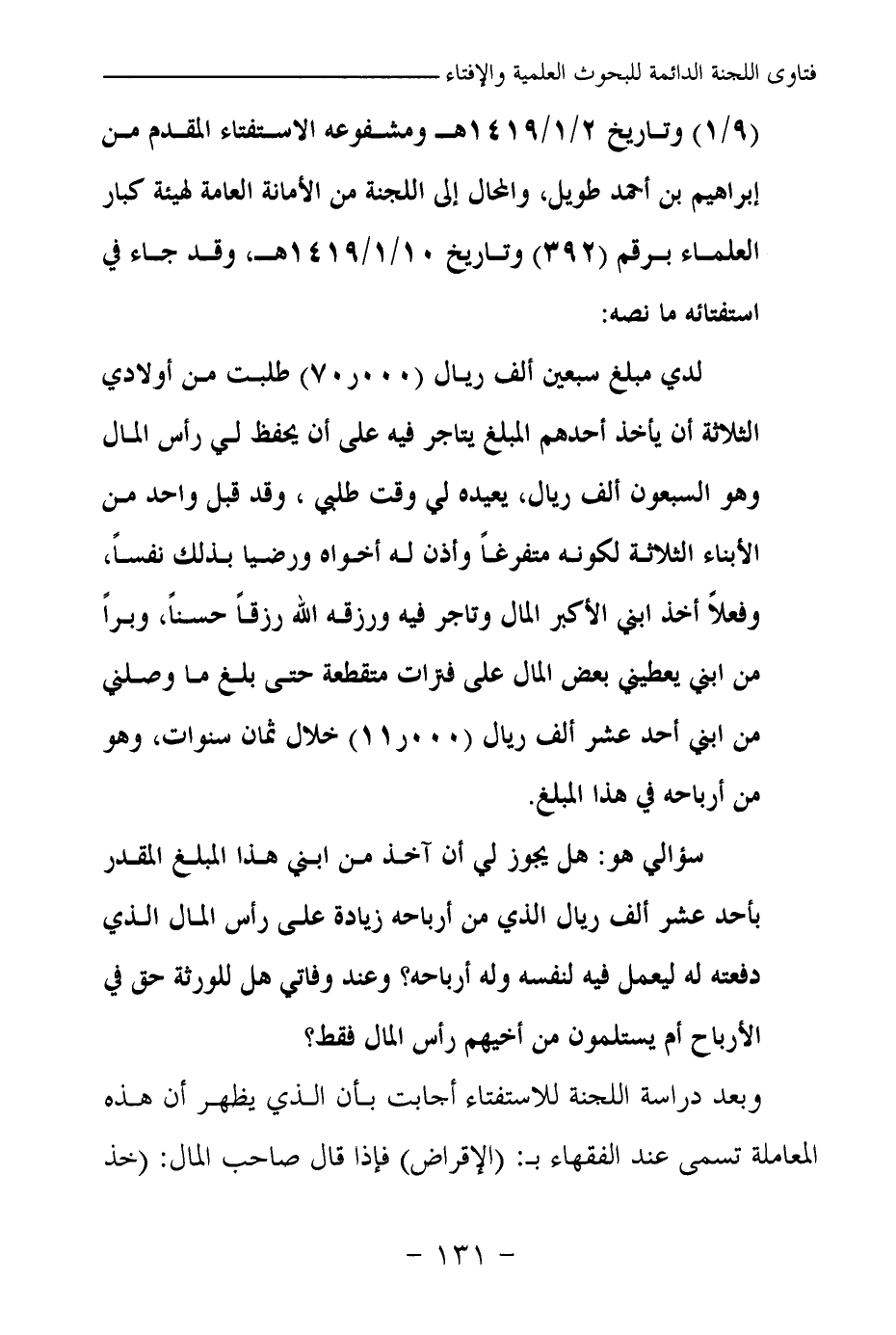 فتاوى اللجنة الدائمة للبحوث العلمية والإفتاء

(١/٩) وتاريخ ١٤١٩/١/٢هـ ومشفوعه الاستفتاء المقدم من إبراهيم بن أحمد طويل، والمحال إلى اللجنة من الأمانة العامة لهيئة كبار العلماء برقم (٣٩٢) وتاريخ ١٤١٩/١/١٠هـ، وقد جاء في استفتائه ما نصه:

لدي مبلغ سبعين ألف ريال (٧٠٫٠٠٠) طلبت من أولادي الثلاثة أن يأخذ أحدهم المبلغ يتاجر فيه على أن يحفظ لي رأس المال وهو السبعون ألف ريال، يعيده لي وقت طلبي ، وقد قبل واحد من الأبناء الثلاثة لكونه متفرغاً وأذن له أخواه ورضيا بذلك نفساً، وفعلاً أخذ ابني الأكبر المال وتاجر فيه ورزقه الله رزقاً حسناً، وبراً من ابني يعطيني بعض المال على فترات متقطعة حتى بلغ ما وصلني من ابني أحد عشر ألف ريال (١١٫٠٠٠) خلال ثمان سنوات، وهو من أرباحه في هذا المبلغ.

سؤالي هو: هل يجوز لي أن آخذ من ابني هذا المبلغ المقدر بأحد عشر ألف ريال الذي من أرباحه زيادة على رأس المال الذي دفعته له ليعمل فيه لنفسه وله أرباحه؟ وعند وفاتي هل للورثة حق في الأرباح أم يستلمون من أخيهم رأس المال فقط؟

وبعد دراسة اللجنة للاستفتاء أجابت بأن الذي يظهر أن هذه المعاملة تسمى عند الفقهاء بـ: (الإقراض) فإذا قال صاحب المال: (خذ

- ١٣١ -